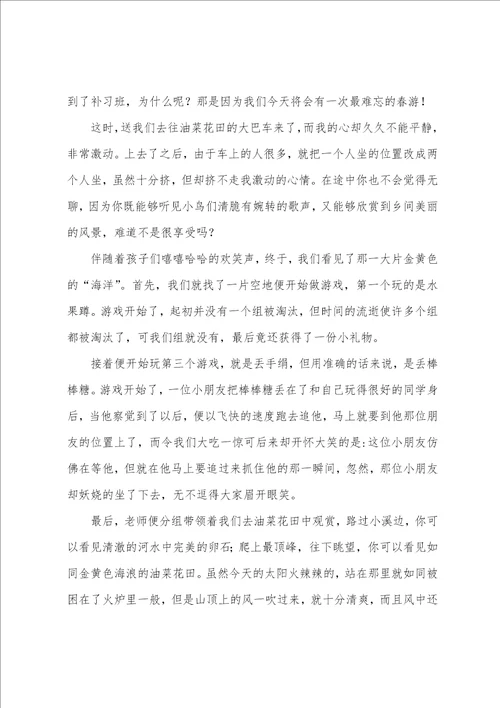 到了补习班，为什么呢？那是因为我们今天将会有一次最难忘的春游！

这时，送我们去往油菜花田的大巴车来了，而我的心却久久不能平静，非常激动。上去了之后，由于车上的人很多，就把一个人坐的位置改成两个人坐，虽然十分挤，但却挤不走我激动的心情。在途中你也不会觉得无聊，因为你既能够听见小鸟们清脆有婉转的歌声，又能够欣赏到乡间美丽的风景，难道不是很享受吗？

伴随着孩子们嘻嘻哈哈的欢笑声，终于，我们看见了那一大片金黄色的“海洋”。首先，我们就找了一片空地便开始做游戏，第一个玩的是水果蹲。游戏开始了，起初并没有一个组被淘汰，但时间的流逝使许多个组都被淘汰了，可我们组就没有，最后竟还获得了一份小礼物。

接着便开始玩第三个游戏，就是丢手绢，但用准确的话来说，是丢棒棒糖。游戏开始了，一位小朋友把棒棒糖丢在了和自己玩得很好的同学身后，当他察觉到了以后，便以飞快的速度跑去追他，马上就要到他那位朋友的位置上了，而令我们大吃一惊可后来却开怀大笑的是：这位小朋友仿佛在等他，但就在他马上要追过来抓住他的那一瞬间，忽然，那位小朋友却妖娆的坐了下去，无不逗得大家眉开眼笑。

最后，老师便分组带领着我们去油菜花田中观赏，路过小溪边，你可以看见清澈的河水中完美的卵石；爬上最顶峰，往下眺望，你可以看见如同金黄色海浪的油菜花田。虽然今天的太阳火辣辣的，站在那里就如同被困在了火炉里一般，但是山顶上的风一吹过来，就十分清爽，而且风中还